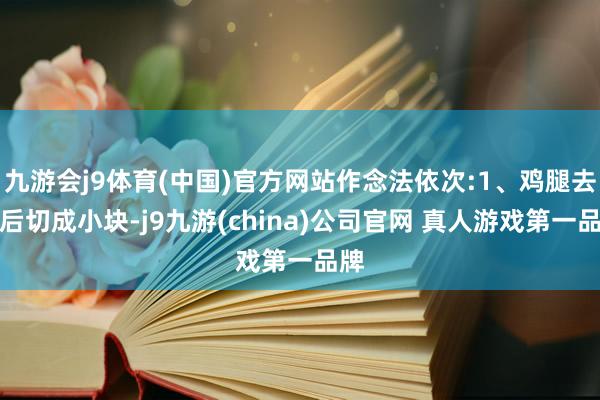 九游会j9体育(中国)官方网站作念法依次:1、鸡腿去后切成小块-j9九游(china)公司官网 真人游戏第一品戏第一品牌